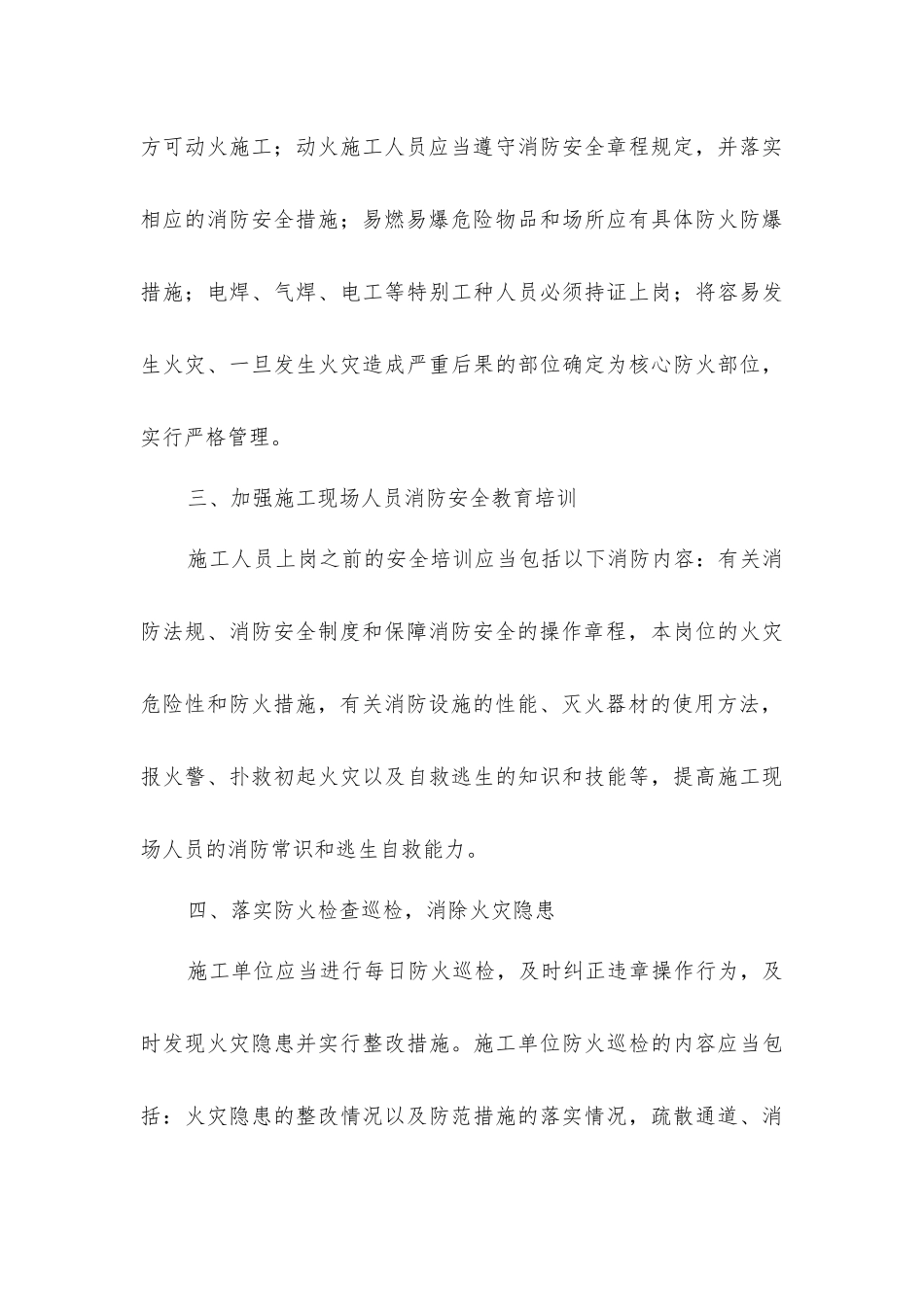 方可动火施工；动火施工人员应当遵守消防安全章程规定，并落实相应的消防安全措施；易燃易爆危险物品和场所应有具体防火防爆措施；电焊、气焊、电工等特别工种人员必须持证上岗；将容易发生火灾、一旦发生火灾造成严重后果的部位确定为核心防火部位，实行严格管理。

三、加强施工现场人员消防安全教育培训

施工人员上岗之前的安全培训应当包括以下消防内容：有关消防法规、消防安全制度和保障消防安全的操作章程，本岗位的火灾危险性和防火措施，有关消防设施的性能、灭火器材的使用方法，报火警、扑救初起火灾以及自救逃生的知识和技能等，提高施工现场人员的消防常识和逃生自救能力。

四、落实防火检查巡检，消除火灾隐患

施工单位应当进行每日防火巡检，及时纠正违章操作行为，及时发现火灾隐患并实行整改措施。施工单位防火巡检的内容应当包括：火灾隐患的整改情况以及防范措施的落实情况，疏散通道、消